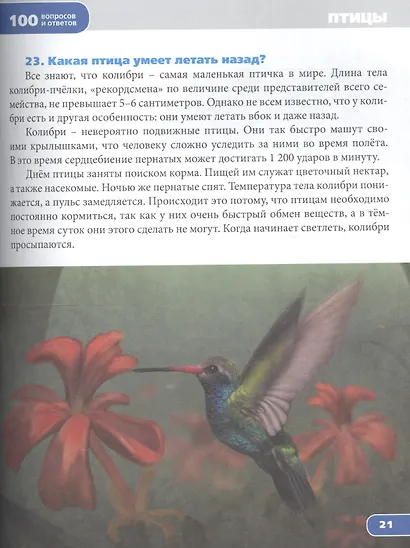 100 вопросов и ответов

ПТИЦЫ

23. Какая птица умеет летать назад?

Все знают, что колибри – самая маленькая птичка в мире. Длина тела колибри-пчёлки, «рекордсмена» по величине среди представителей всего семейства, не превышает 5–6 сантиметров. Однако не всем известно, что у колибри есть и другая особенность: они умеют летать вбок и даже назад.

Колибри – невероятно подвижные птицы. Они так быстро машут своими крылышками, что человеку сложно уследить за ними во время полёта. В это время сердцебиение пернатых может достигать 1 200 ударов в минуту.

Днём птицы заняты поиском корма. Пищей им служат цветочный нектар, а также насекомые. Ночью же пернатые спят. Температура тела колибри понижается, а пульс замедляется. Происходит это потому, что птицам необходимо постоянно кормиться, так как у них очень быстрый обмен веществ, а в тёмное время суток они этого сделать не могут. Когда начинает светлеть, колибри просыпаются.

21